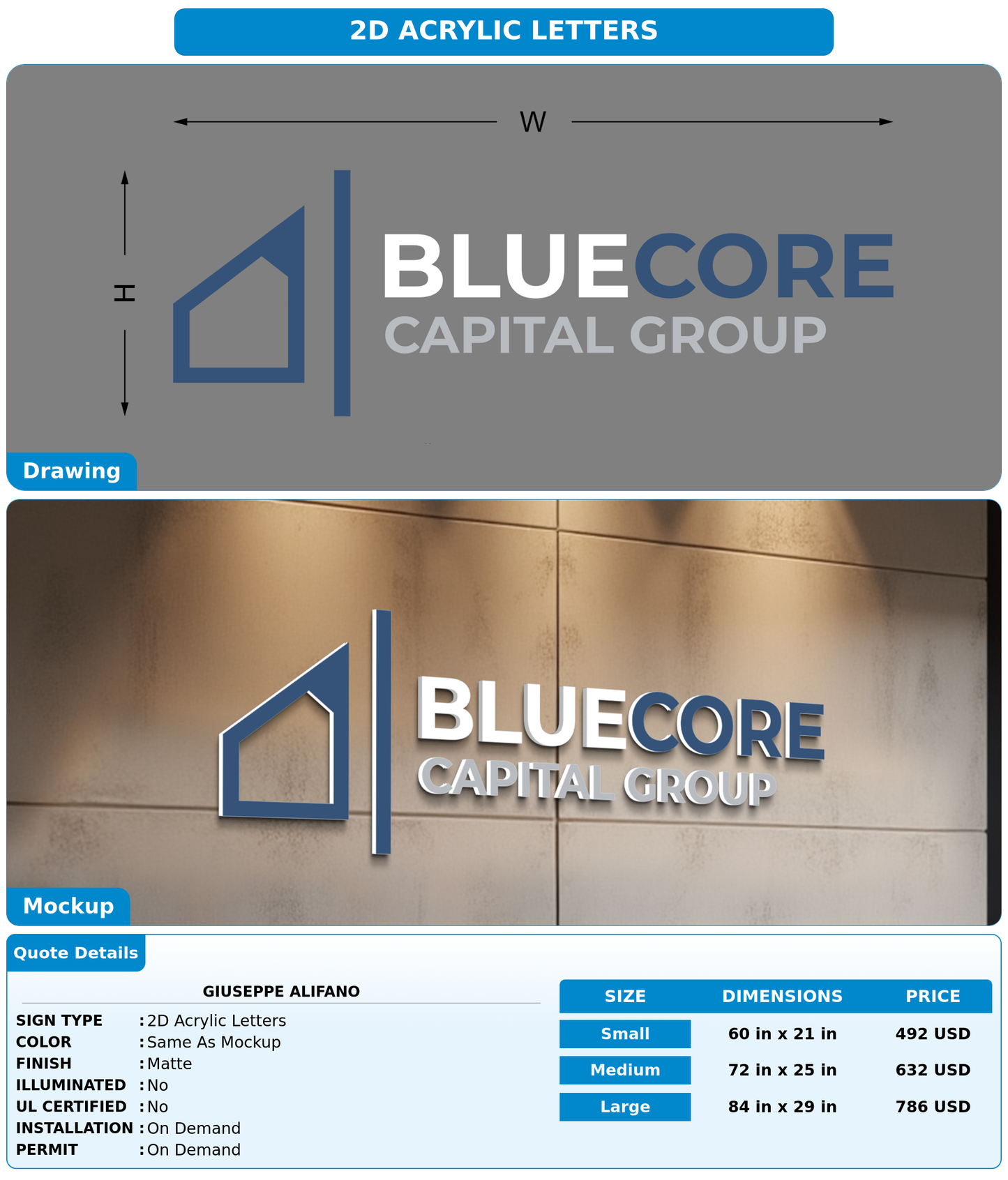 2D ACRYLIC LETTERS

W

H

BLUECORE
CAPITAL GROUP

Drawing

BLUECORE
CAPITAL GROUP

Mockup

Quote Details

GIUSEPPE ALIFANO

SIGN TYPE : 2D Acrylic Letters
COLOR : Same As Mockup
FINISH : Matte
ILLUMINATED : No
UL CERTIFIED : No
INSTALLATION : On Demand
PERMIT : On Demand

| SIZE | DIMENSIONS | PRICE |
|---|---|---|
| Small | 60 in x 21 in | 492 USD |
| Medium | 72 in x 25 in | 632 USD |
| Large | 84 in x 29 in | 786 USD |